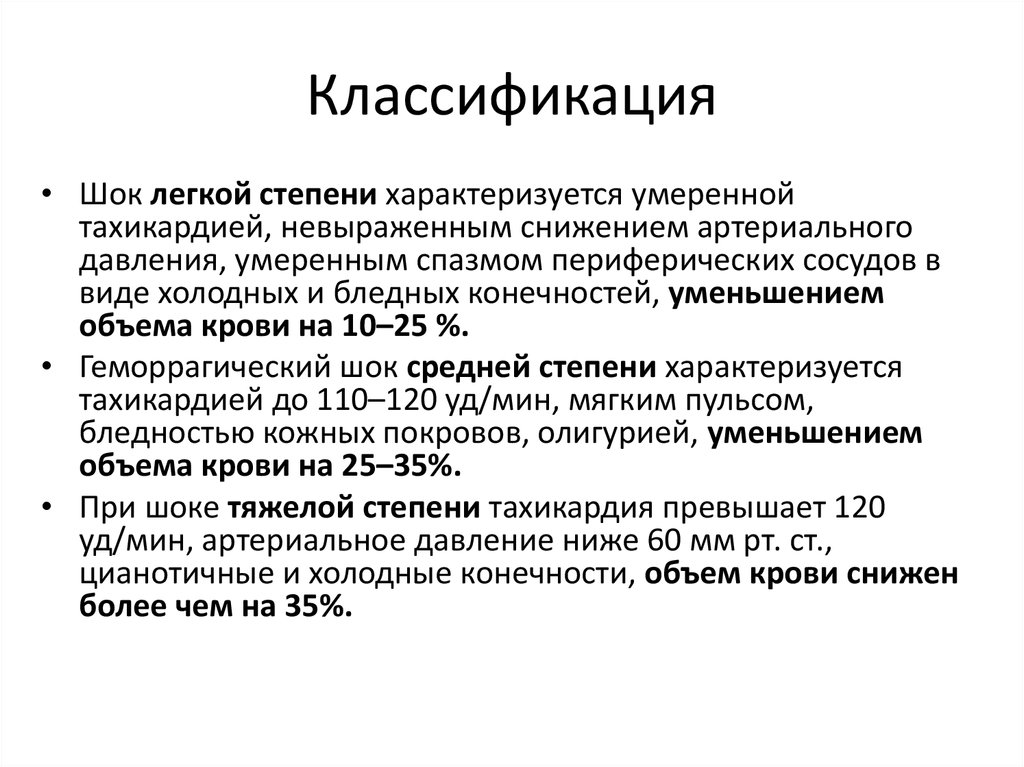 Классификация

• Шок легкой степени характеризуется умеренной тахикардией, невыраженным снижением артериального давления, умеренным спазмом периферических сосудов в виде холодных и бледных конечностей, уменьшением объема крови на 10–25 %.

• Геморрагический шок средней степени характеризуется тахикардией до 110–120 уд/мин, мягким пульсом, бледностью кожных покровов, олигурией, уменьшением объема крови на 25–35%.

• При шоке тяжелой степени тахикардия превышает 120 уд/мин, артериальное давление ниже 60 мм рт. ст., цианотичные и холодные конечности, объем крови снижен более чем на 35%.